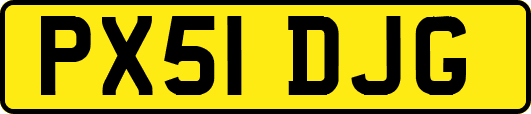 PX51 DJG